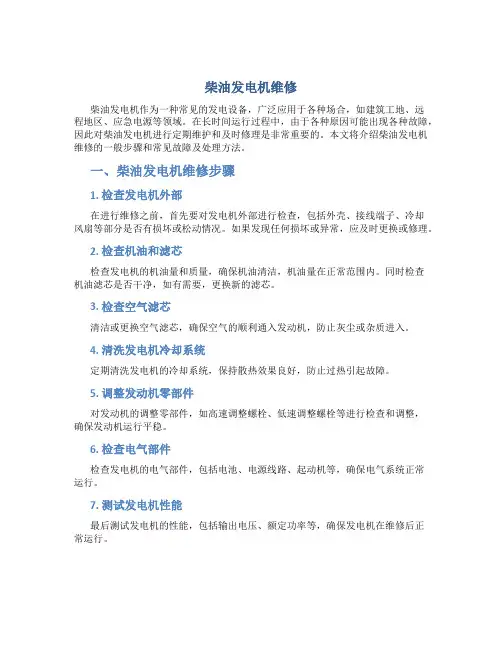 柴油发电机维修

柴油发电机作为一种常见的发电设备，广泛应用于各种场合，如建筑工地、远程地区、应急电源等领域。在长时间运行过程中，由于各种原因可能出现各种故障，因此对柴油发电机进行定期维护和及时修理是非常重要的。本文将介绍柴油发电机维修的一般步骤和常见故障及处理方法。

一、柴油发电机维修步骤

1. 检查发电机外部

在进行维修之前，首先要对发电机外部进行检查，包括外壳、接线端子、冷却风扇等部分是否有损坏或松动情况。如果发现任何损坏或异常，应及时更换或修理。

2. 检查机油和滤芯

检查发电机的机油量和质量，确保机油清洁，机油量在正常范围内。同时检查机油滤芯是否干净，如有需要，更换新的滤芯。

3. 检查空气滤芯

清洁或更换空气滤芯，确保空气的顺利通入发动机，防止灰尘或杂质进入。

4. 清洗发电机冷却系统

定期清洗发电机的冷却系统，保持散热效果良好，防止过热引起故障。

5. 调整发动机零部件

对发动机的调整零部件，如高速调整螺栓、低速调整螺栓等进行检查和调整，确保发动机运行平稳。

6. 检查电气部件

检查发电机的电气部件，包括电池、电源线路、起动机等，确保电气系统正常运行。

7. 测试发电机性能

最后测试发电机的性能，包括输出电压、额定功率等，确保发电机在维修后正常运行。